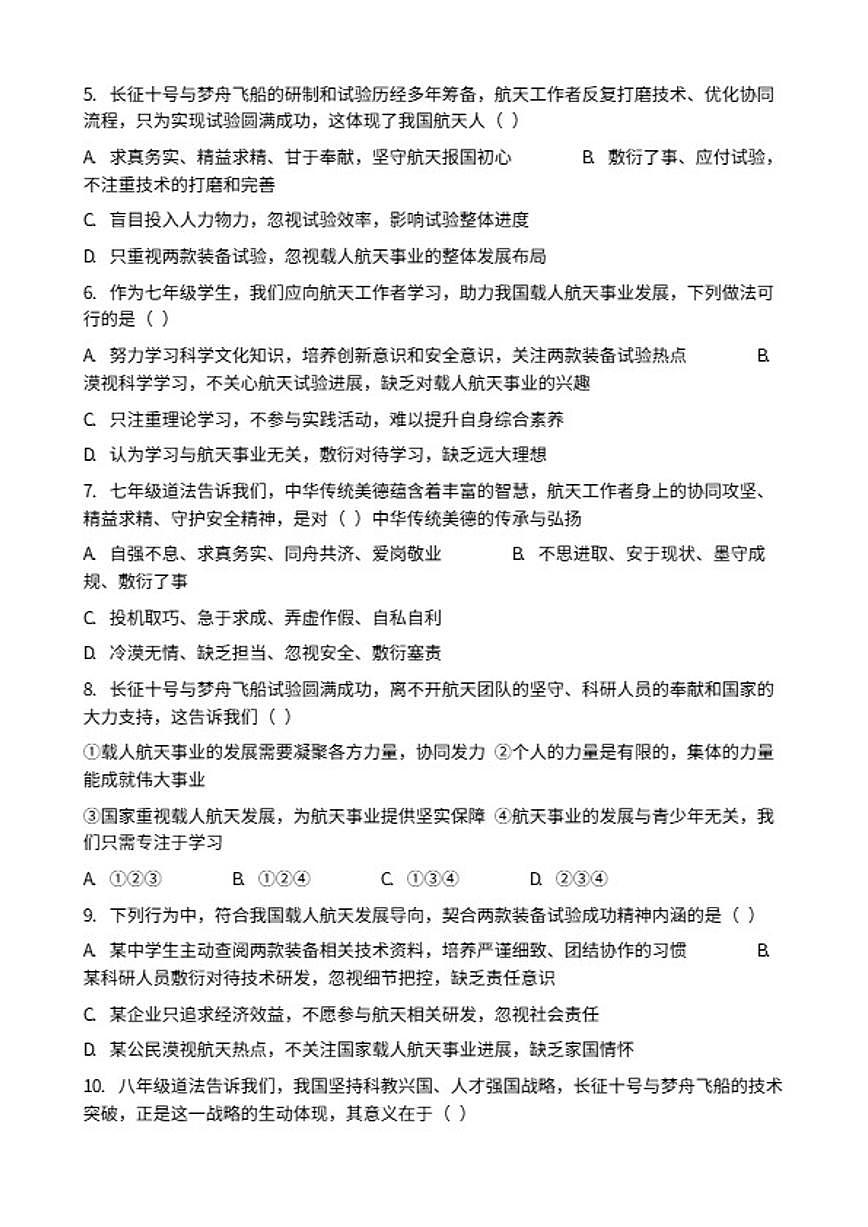 5. 长征十号与梦舟飞船的研制和试验历经多年筹备，航天工作者反复打磨技术、优化协同流程，只为实现试验圆满成功，这体现了我国航天人（ ）

A. 求真务实、精益求精、甘于奉献，坚守航天报国初心　　B. 敷衍了事、应付试验，不注重技术的打磨和完善

C. 盲目投入人力物力，忽视试验效率，影响试验整体进度

D. 只重视两款装备试验，忽视载人航天事业的整体发展布局

6. 作为七年级学生，我们应向航天工作者学习，助力我国载人航天事业发展，下列做法可行的是（ ）

A. 努力学习科学文化知识，培养创新意识和安全意识，关注两款装备试验热点　　B. 漠视科学学习，不关心航天试验进展，缺乏对载人航天事业的兴趣

C. 只注重理论学习，不参与实践活动，难以提升自身综合素养

D. 认为学习与航天事业无关，敷衍对待学习，缺乏远大理想

7. 七年级道法告诉我们，中华传统美德蕴含着丰富的智慧，航天工作者身上的协同攻坚、精益求精、守护安全精神，是对（ ）中华传统美德的传承与弘扬

A. 自强不息、求真务实、同舟共济、爱岗敬业　　B. 不思进取、安于现状、墨守成规、敷衍了事

C. 投机取巧、急于求成、弄虚作假、自私自利

D. 冷漠无情、缺乏担当、忽视安全、敷衍塞责

8. 长征十号与梦舟飞船试验圆满成功，离不开航天团队的坚守、科研人员的奉献和国家的大力支持，这告诉我们（ ）

①载人航天事业的发展需要凝聚各方力量，协同发力 ②个人的力量是有限的，集体的力量能成就伟大事业

③国家重视载人航天发展，为航天事业提供坚实保障 ④航天事业的发展与青少年无关，我们只需专注于学习

A. ①②③　　B. ①②④　　C. ①③④　　D. ②③④

9. 下列行为中，符合我国载人航天发展导向，契合两款装备试验成功精神内涵的是（ ）

A. 某中学生主动查阅两款装备相关技术资料，培养严谨细致、团结协作的习惯　　B. 某科研人员敷衍对待技术研发，忽视细节把控，缺乏责任意识

C. 某企业只追求经济效益，不愿参与航天相关研发，忽视社会责任

D. 某公民漠视航天热点，不关注国家载人航天事业进展，缺乏家国情怀

10. 八年级道法告诉我们，我国坚持科教兴国、人才强国战略，长征十号与梦舟飞船的技术突破，正是这一战略的生动体现，其意义在于（ ）